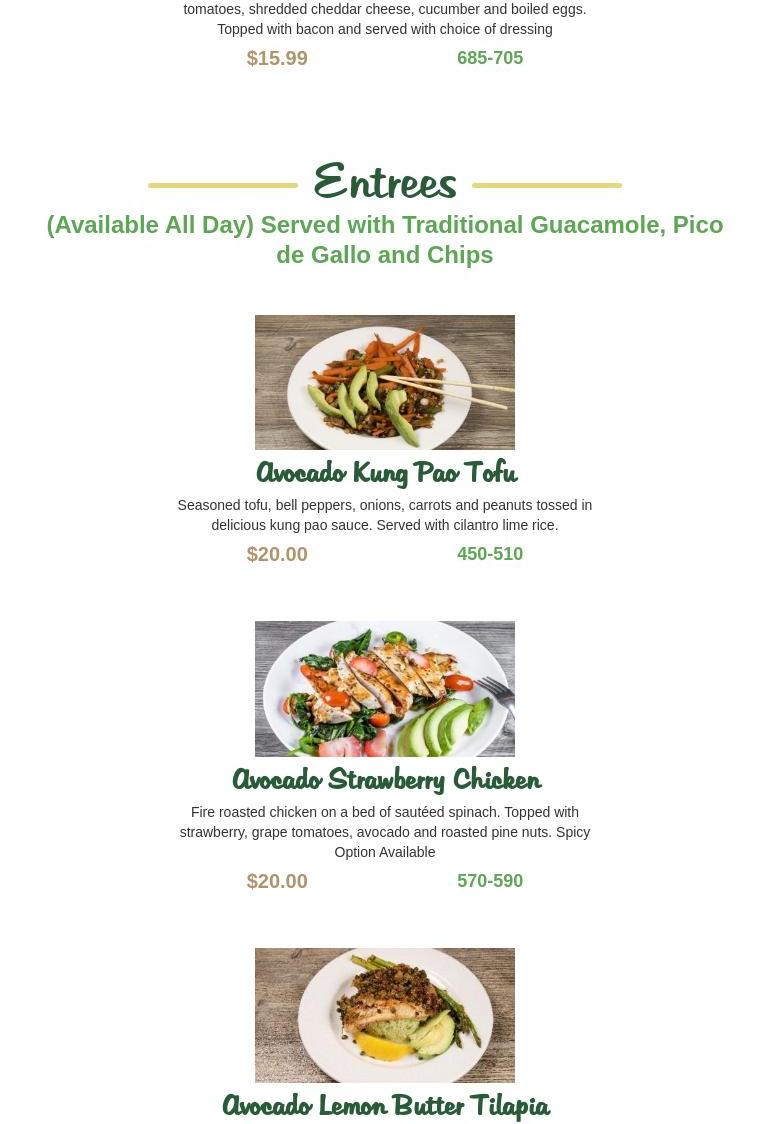 tomatoes, shredded cheddar cheese, cucumber and boiled eggs. Topped with bacon and served with choice of dressing

$15.99

685-705

Entrees

(Available All Day) Served with Traditional Guacamole, Pico de Gallo and Chips

Avocado Kung Pao Tofu

Seasoned tofu, bell peppers, onions, carrots and peanuts tossed in delicious kung pao sauce. Served with cilantro lime rice.

$20.00

450-510

Avocado Strawberry Chicken

Fire roasted chicken on a bed of sautéed spinach. Topped with strawberry, grape tomatoes, avocado and roasted pine nuts. Spicy Option Available

$20.00

570-590

Avocado Lemon Butter Tilapia